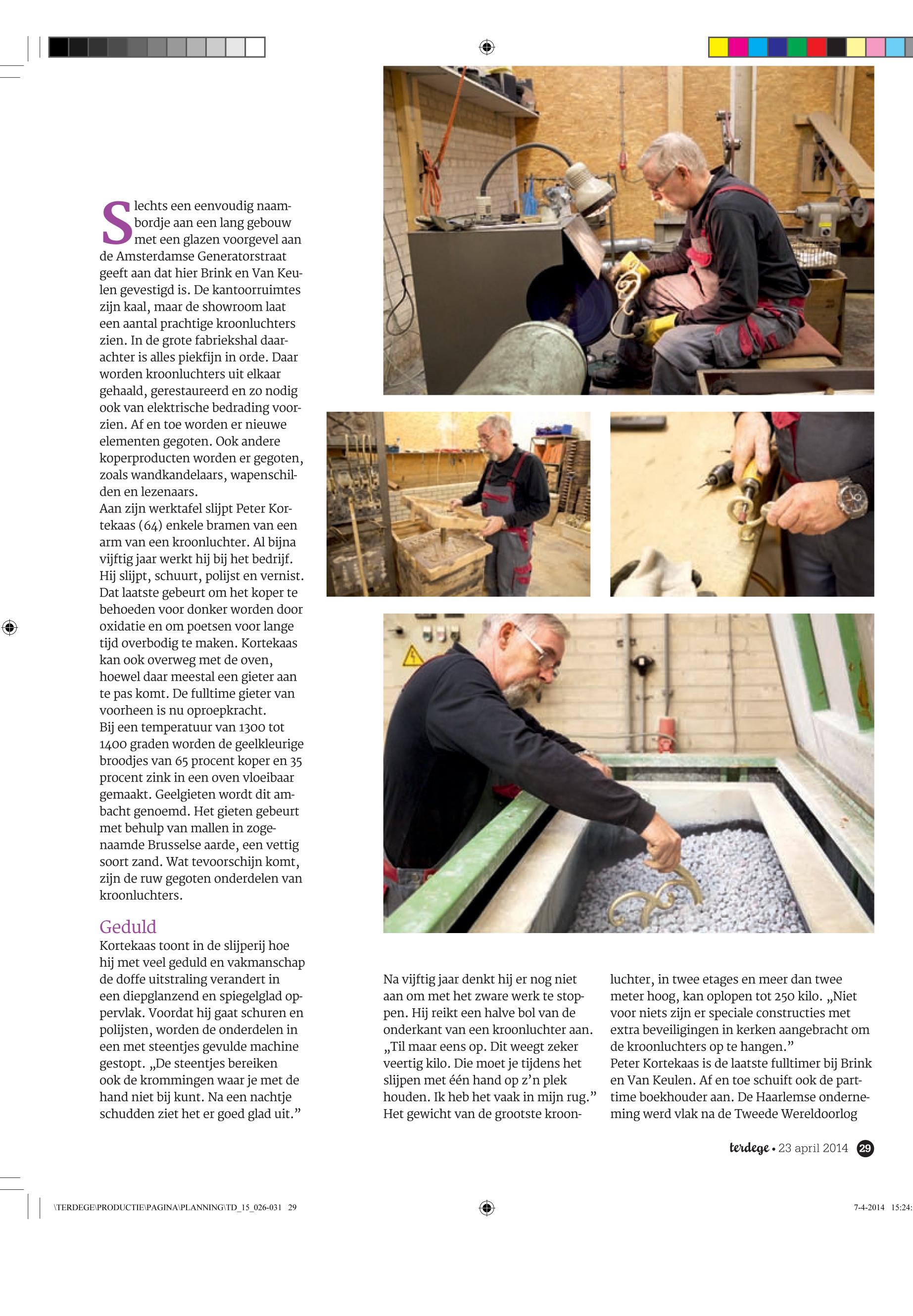 Slechts een eenvoudig naambordje aan een lang gebouw met een glazen voorgevel aan de Amsterdamse Generatorstraat geeft aan dat hier Brink en Van Keulen gevestigd is. De kantoorruimtes zijn kaal, maar de showroom laat een aantal prachtige kroonluchters zien. In de grote fabriekshal daarachter is alles piekfijn in orde. Daar worden kroonluchters uit elkaar gehaald, gerestaureerd en zo nodig ook van elektrische bedrading voorzien. Af en toe worden er nieuwe elementen gegoten. Ook andere koperproducten worden er gegoten, zoals wandkandelaars, wapenschilden en lezenaars.
Aan zijn werktafel slijpt Peter Kortekaas (64) enkele bramen van een arm van een kroonluchter. Al bijna vijftig jaar werkt hij bij het bedrijf. Hij slijpt, schuurt, polijst en vernist. Dat laatste gebeurt om het koper te behoeden voor donker worden door oxidatie en om poetsen voor lange tijd overbodig te maken. Kortekaas kan ook overweg met de oven, hoewel daar meestal een gieter aan te pas komt. De fulltime gieter van voorheen is nu oproepkracht.
Bij een temperatuur van 1300 tot 1400 graden worden de geelkleurige broodjes van 65 procent koper en 35 procent zink in een oven vloeibaar gemaakt. Geelgieten wordt dit ambacht genoemd. Het gieten gebeurt met behulp van mallen in zogenaamde Brusselse aarde, een vettig soort zand. Wat tevoorschijn komt, zijn de ruw gegoten onderdelen van kroonluchters.

Geduld
Kortekaas toont in de slijperij hoe hij met veel geduld en vakmanschap de doffe uitstraling verandert in een diepglanzend en spiegelglad oppervlak. Voordat hij gaat schuren en polijsten, worden de onderdelen in een met steentjes gevulde machine gestopt. „De steentjes bereiken ook de krommingen waar je met de hand niet bij kunt. Na een nachtje schudden ziet het er goed glad uit.”

Na vijftig jaar denkt hij er nog niet aan om met het zware werk te stoppen. Hij reikt een halve bol van de onderkant van een kroonluchter aan. „Til maar eens op. Dit weegt zeker veertig kilo. Die moet je tijdens het slijpen met één hand op z’n plek houden. Ik heb het vaak in mijn rug.” Het gewicht van de grootste kroonluchter, in twee etages en meer dan twee meter hoog, kan oplopen tot 250 kilo. „Niet voor niets zijn er speciale constructies met extra beveiligingen in kerken aangebracht om de kroonluchters op te hangen.”
Peter Kortekaas is de laatste fulltimer bij Brink en Van Keulen. Af en toe schuift ook de parttime boekhouder aan. De Haarlemse onderneming werd vlak na de Tweede Wereldoorlog

terdege • 23 april 2014 29

\TERDEGE\PRODUCTIE\PAGINA\PLANNING\TD_15_026-031 29 7-4-2014 15:24: